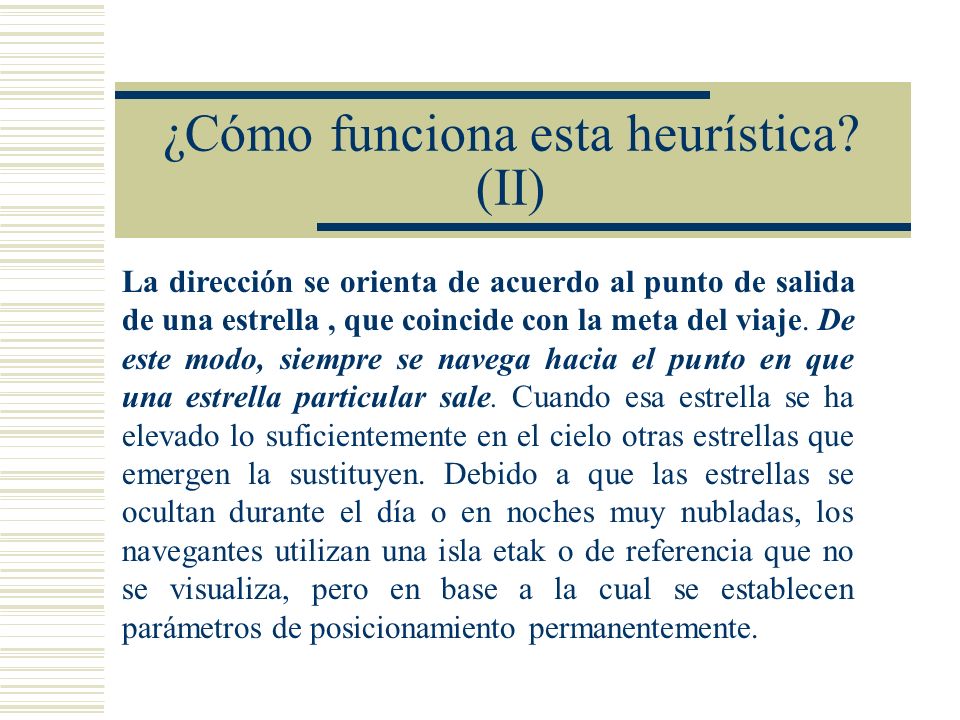 ¿Cómo funciona esta heurística? (II)

La dirección se orienta de acuerdo al punto de salida de una estrella , que coincide con la meta del viaje. De este modo, siempre se navega hacia el punto en que una estrella particular sale. Cuando esa estrella se ha elevado lo suficientemente en el cielo otras estrellas que emergen la sustituyen. Debido a que las estrellas se ocultan durante el día o en noches muy nubladas, los navegantes utilizan una isla etak o de referencia que no se visualiza, pero en base a la cual se establecen parámetros de posicionamiento permanentemente.